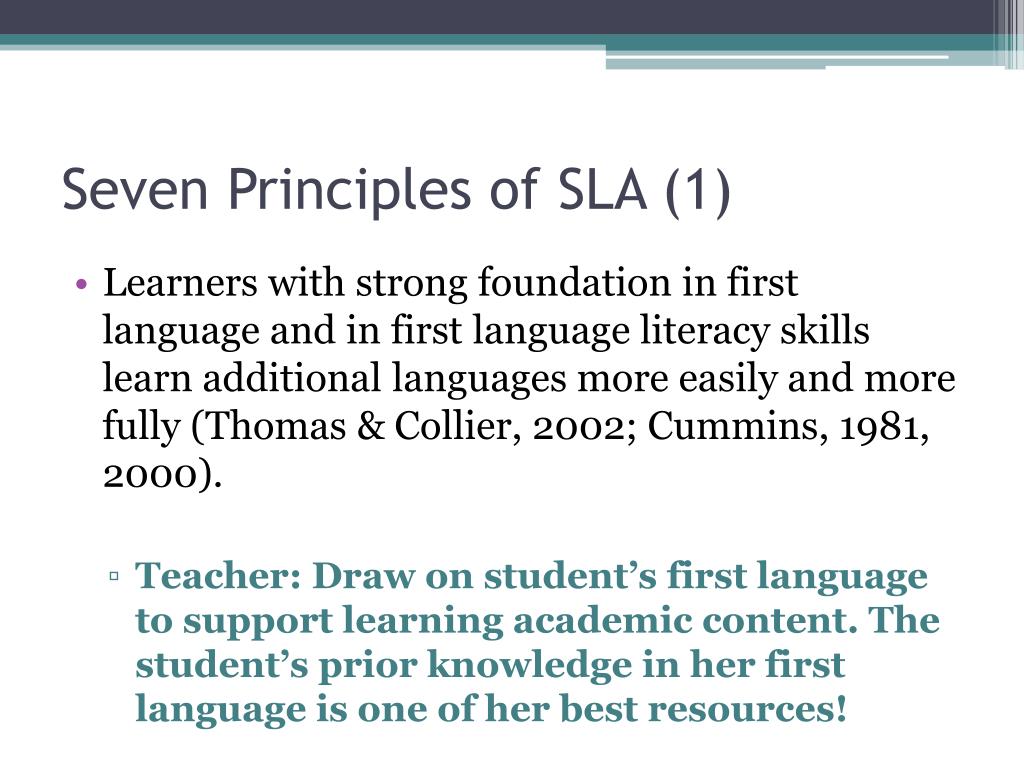 Seven Principles of SLA (1)

• Learners with strong foundation in first language and in first language literacy skills learn additional languages more easily and more fully (Thomas & Collier, 2002; Cummins, 1981, 2000).

▫ Teacher: Draw on student's first language to support learning academic content. The student's prior knowledge in her first language is one of her best resources!